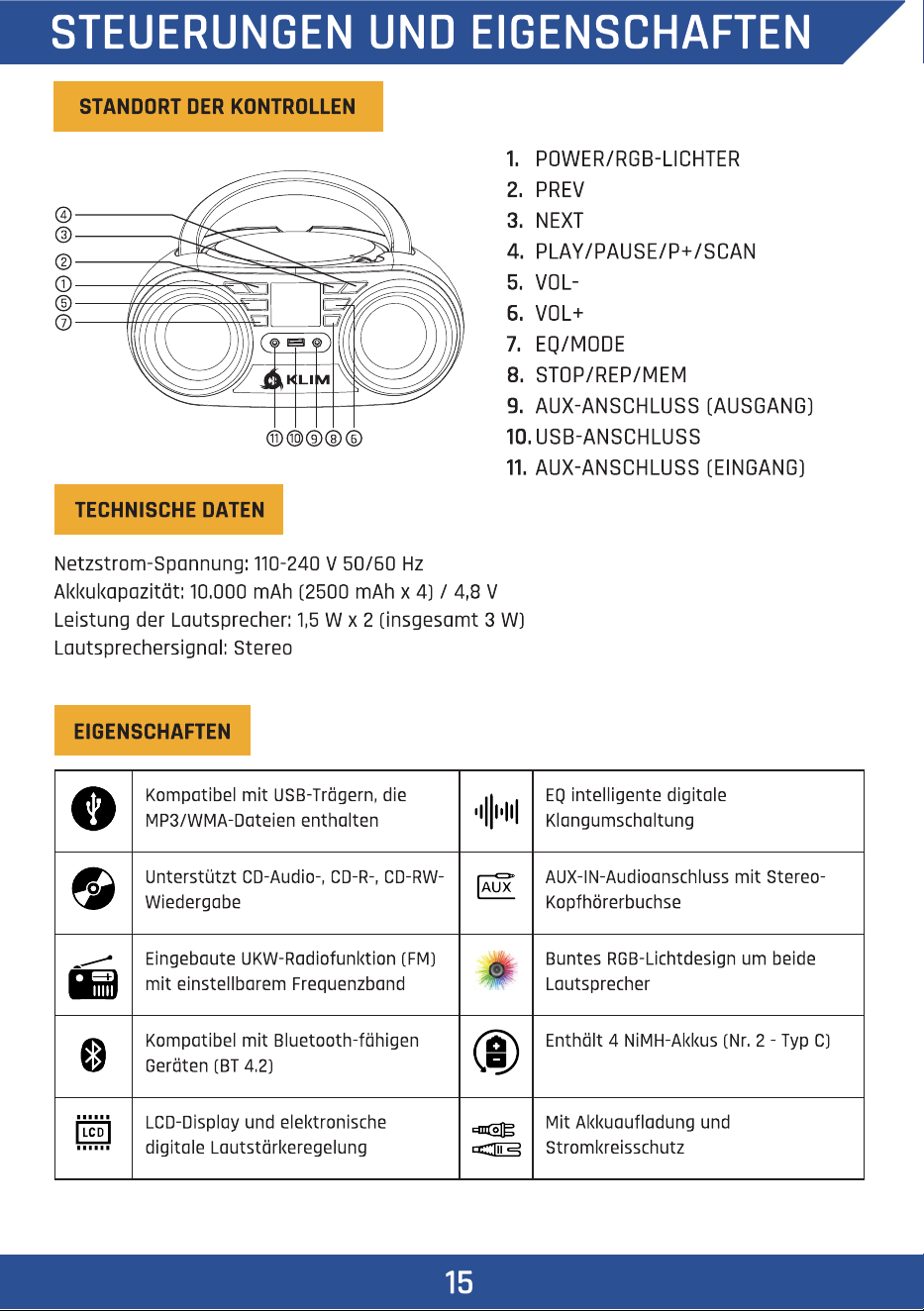 STEUERUNGEN UND EIGENSCHAFTEN

STANDORT DER KONTROLLEN

④
③
②
①
⑤
⑦
KLIM
⑪ ⑩ ⑨ ⑧ ⑥

1. POWER/RGB-LICHTER
2. PREV
3. NEXT
4. PLAY/PAUSE/P+/SCAN
5. VOL-
6. VOL+
7. EQ/MODE
8. STOP/REP/MEM
9. AUX-ANSCHLUSS (AUSGANG)
10. USB-ANSCHLUSS
11. AUX-ANSCHLUSS (EINGANG)

TECHNISCHE DATEN

Netzstrom-Spannung: 110-240 V 50/60 Hz
Akkukapazität: 10.000 mAh (2500 mAh x 4) / 4,8 V
Leistung der Lautsprecher: 1,5 W x 2 (insgesamt 3 W)
Lautsprechersignal: Stereo

EIGENSCHAFTEN

| | | | |
|---|---|---|---|
| | Kompatibel mit USB-Trägern, die MP3/WMA-Dateien enthalten | | EQ intelligente digitale Klangumschaltung |
| | Unterstützt CD-Audio-, CD-R-, CD-RW-Wiedergabe | AUX | AUX-IN-Audioanschluss mit Stereo-Kopfhörerbuchse |
| | Eingebaute UKW-Radiofunktion (FM) mit einstellbarem Frequenzband | | Buntes RGB-Lichtdesign um beide Lautsprecher |
| | Kompatibel mit Bluetooth-fähigen Geräten (BT 4.2) | | Enthält 4 NiMH-Akkus (Nr. 2 - Typ C) |
| LCD | LCD-Display und elektronische digitale Lautstärkeregelung | | Mit Akkuaufladung und Stromkreisschutz |

15